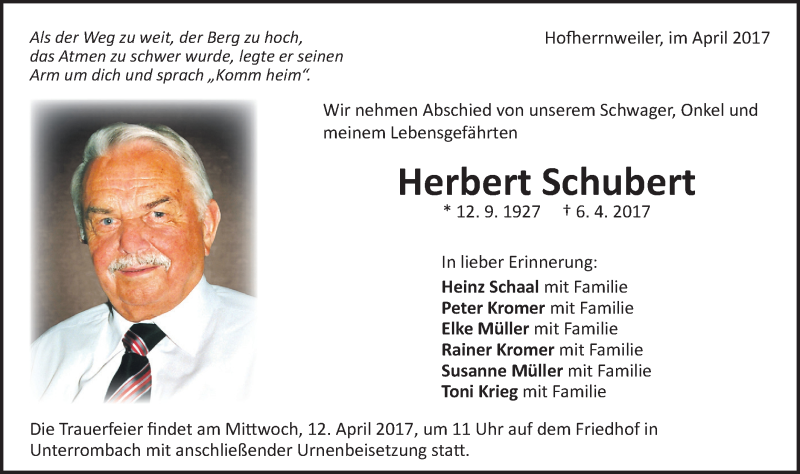 Als der Weg zu weit, der Berg zu hoch, das Atmen zu schwer wurde, legte er seinen Arm um dich und sprach „Komm heim“.

Hofherrnweiler, im April 2017

Wir nehmen Abschied von unserem Schwager, Onkel und meinem Lebensgefährten

Herbert Schubert

* 12. 9. 1927 † 6. 4. 2017

In lieber Erinnerung:
Heinz Schaal mit Familie
Peter Kromer mit Familie
Elke Müller mit Familie
Rainer Kromer mit Familie
Susanne Müller mit Familie
Toni Krieg mit Familie

Die Trauerfeier findet am Mittwoch, 12. April 2017, um 11 Uhr auf dem Friedhof in Unterrombach mit anschließender Urnenbeisetzung statt.